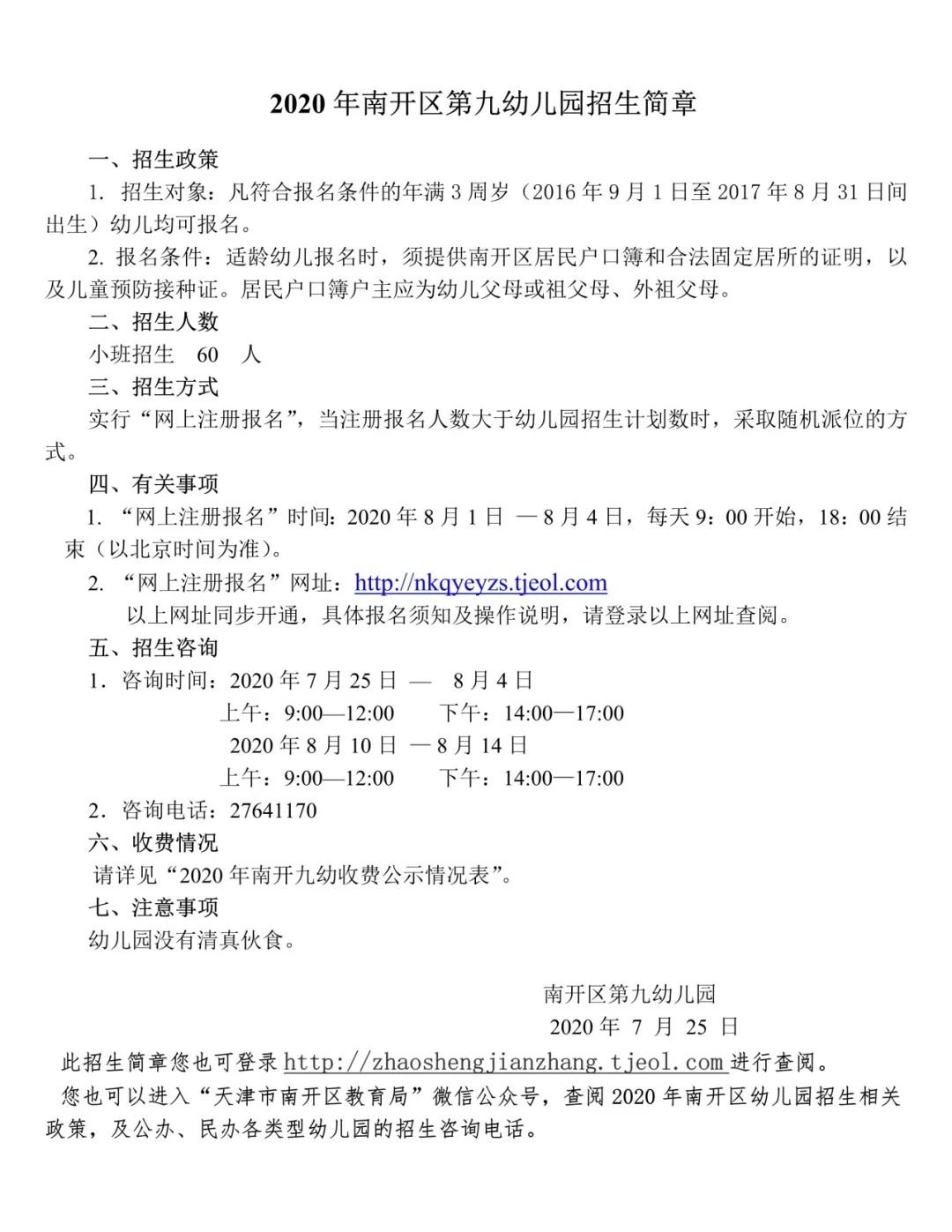 2020 年南开区第九幼儿园招生简章

一、招生政策

1. 招生对象：凡符合报名条件的年满 3 周岁（2016 年 9 月 1 日至 2017 年 8 月 31 日间出生）幼儿均可报名。

2. 报名条件：适龄幼儿报名时，须提供南开区居民户口簿和合法固定居所的证明，以及儿童预防接种证。居民户口簿户主应为幼儿父母或祖父母、外祖父母。

二、招生人数

小班招生 60 人

三、招生方式

实行“网上注册报名”，当注册报名人数大于幼儿园招生计划数时，采取随机派位的方式。

四、有关事项

1. “网上注册报名”时间：2020 年 8 月 1 日 —8 月 4 日，每天 9：00 开始，18：00 结束（以北京时间为准）。

2. “网上注册报名”网址：http://nkqyeyzs.tjeol.com

以上网址同步开通，具体报名须知及操作说明，请登录以上网址查阅。

五、招生咨询

1．咨询时间：2020 年 7 月 25 日 — 8 月 4 日

上午：9:00—12:00 下午：14:00—17:00

2020 年 8 月 10 日 —8 月 14 日

上午：9:00—12:00 下午：14:00—17:00

2．咨询电话：27641170

六、收费情况

请详见“2020 年南开九幼收费公示情况表”。

七、注意事项

幼儿园没有清真伙食。

南开区第九幼儿园

2020 年 7 月 25 日

此招生简章您也可登录 http://zhaoshengjianzhang.tjeol.com 进行查阅。

您也可以进入“天津市南开区教育局”微信公众号，查阅 2020 年南开区幼儿园招生相关政策，及公办、民办各类型幼儿园的招生咨询电话。